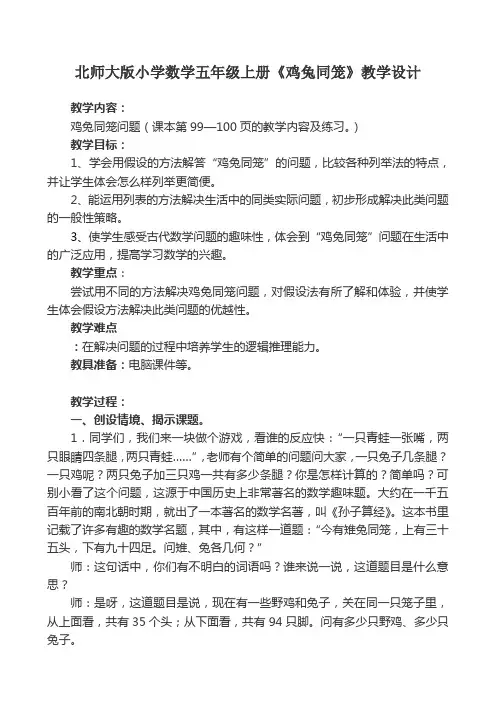 北师大版小学数学五年级上册《鸡兔同笼》教学设计

教学内容：
鸡兔同笼问题（课本第 99—100 页的教学内容及练习。）
教学目标：
1、学会用假设的方法解答“鸡兔同笼”的问题，比较各种列举法的特点，并让学生体会怎么样列举更简便。
2、能运用列表的方法解决生活中的同类实际问题，初步形成解决此类问题的一般性策略。
3、使学生感受古代数学问题的趣味性，体会到“鸡兔同笼”问题在生活中的广泛应用，提高学习数学的兴趣。
教学重点：
尝试用不同的方法解决鸡兔同笼问题，对假设法有所了解和体验，并使学生体会假设方法解决此类问题的优越性。
教学难点
：在解决问题的过程中培养学生的逻辑推理能力。
教具准备：电脑课件等。

教学过程：
一、创设情境、揭示课题。
1．同学们，我们来一块做个游戏，看谁的反应快：“一只青蛙一张嘴，两只眼睛四条腿，两只青蛙……”，老师有个简单的问题问大家，一只兔子几条腿？一只鸡呢？两只兔子加三只鸡一共有多少条腿？你是怎样计算的？简单吗？可别小看了这个问题，这源于中国历史上非常著名的数学趣味题。大约在一千五百年前的南北朝时期，就出了一本著名的数学名著，叫《孙子算经》。这本书里记载了许多有趣的数学名题，其中，有这样一道题：“今有雉兔同笼，上有三十五头，下有九十四足。问雉、兔各几何？”
师：这句话中，你们有不明白的词语吗？谁来说一说，这道题目是什么意思？
师：是呀，这道题目是说，现在有一些野鸡和兔子，关在同一只笼子里，从上面看，共有 35 个头；从下面看，共有 94 只脚。问有多少只野鸡、多少只兔子。